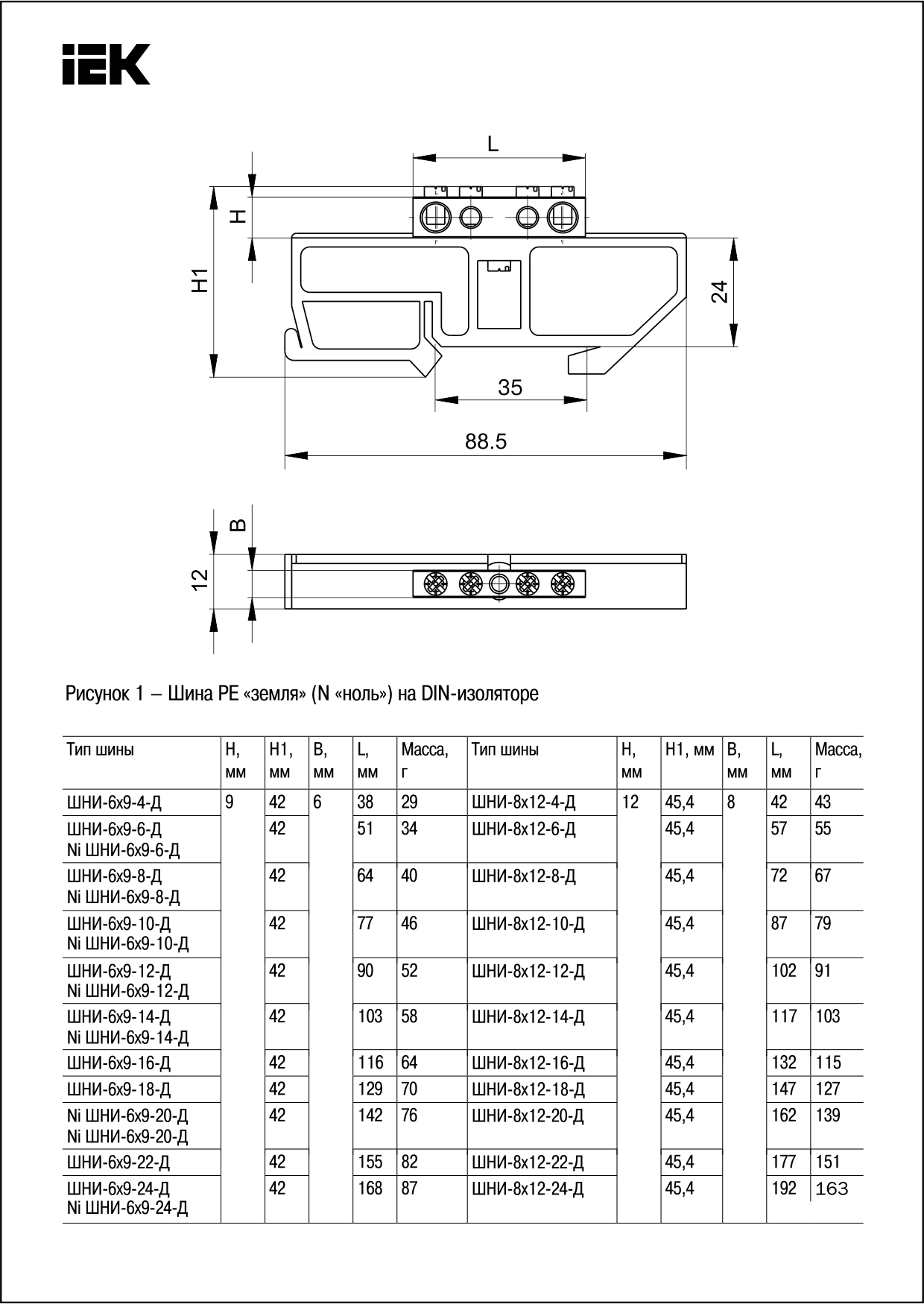 IEK

L

H

H1

24

35

88.5

B

12

Рисунок 1 – Шина PE «земля» (N «ноль») на DIN-изоляторе

| Тип шины | H, мм | H1, мм | B, мм | L, мм | Масса, г | Тип шины | H, мм | H1, мм | B, мм | L, мм | Масса, г |
|---|---|---|---|---|---|---|---|---|---|---|---|
| ШНИ-6х9-4-Д | 9 | 42 | 6 | 38 | 29 | ШНИ-8х12-4-Д | 12 | 45,4 | 8 | 42 | 43 |
| ШНИ-6х9-6-Д Ni ШНИ-6х9-6-Д | | 42 | | 51 | 34 | ШНИ-8х12-6-Д | | 45,4 | | 57 | 55 |
| ШНИ-6х9-8-Д Ni ШНИ-6х9-8-Д | | 42 | | 64 | 40 | ШНИ-8х12-8-Д | | 45,4 | | 72 | 67 |
| ШНИ-6х9-10-Д Ni ШНИ-6х9-10-Д | | 42 | | 77 | 46 | ШНИ-8х12-10-Д | | 45,4 | | 87 | 79 |
| ШНИ-6х9-12-Д Ni ШНИ-6х9-12-Д | | 42 | | 90 | 52 | ШНИ-8х12-12-Д | | 45,4 | | 102 | 91 |
| ШНИ-6х9-14-Д Ni ШНИ-6х9-14-Д | | 42 | | 103 | 58 | ШНИ-8х12-14-Д | | 45,4 | | 117 | 103 |
| ШНИ-6х9-16-Д | | 42 | | 116 | 64 | ШНИ-8х12-16-Д | | 45,4 | | 132 | 115 |
| ШНИ-6х9-18-Д | | 42 | | 129 | 70 | ШНИ-8х12-18-Д | | 45,4 | | 147 | 127 |
| Ni ШНИ-6х9-20-Д Ni ШНИ-6х9-20-Д | | 42 | | 142 | 76 | ШНИ-8х12-20-Д | | 45,4 | | 162 | 139 |
| ШНИ-6х9-22-Д | | 42 | | 155 | 82 | ШНИ-8х12-22-Д | | 45,4 | | 177 | 151 |
| ШНИ-6х9-24-Д Ni ШНИ-6х9-24-Д | | 42 | | 168 | 87 | ШНИ-8х12-24-Д | | 45,4 | | 192 | 163 |